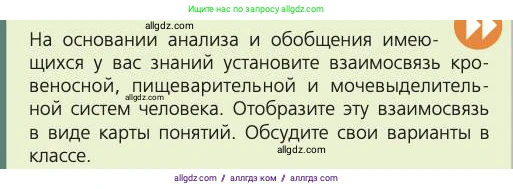 Ищите нас по запросу allgdz.com

allgdz.com

На основании анализа и обобщения имеющихся у вас знаний установите взаимосвязь кровеносной, пищеварительной и мочевыделительной систем человека. Отобразите эту взаимосвязь в виде карты понятий. Обсудите свои варианты в классе.

allgdz.com

allgdz.com

allgdz.com / аллгдз ком / аллгдз com